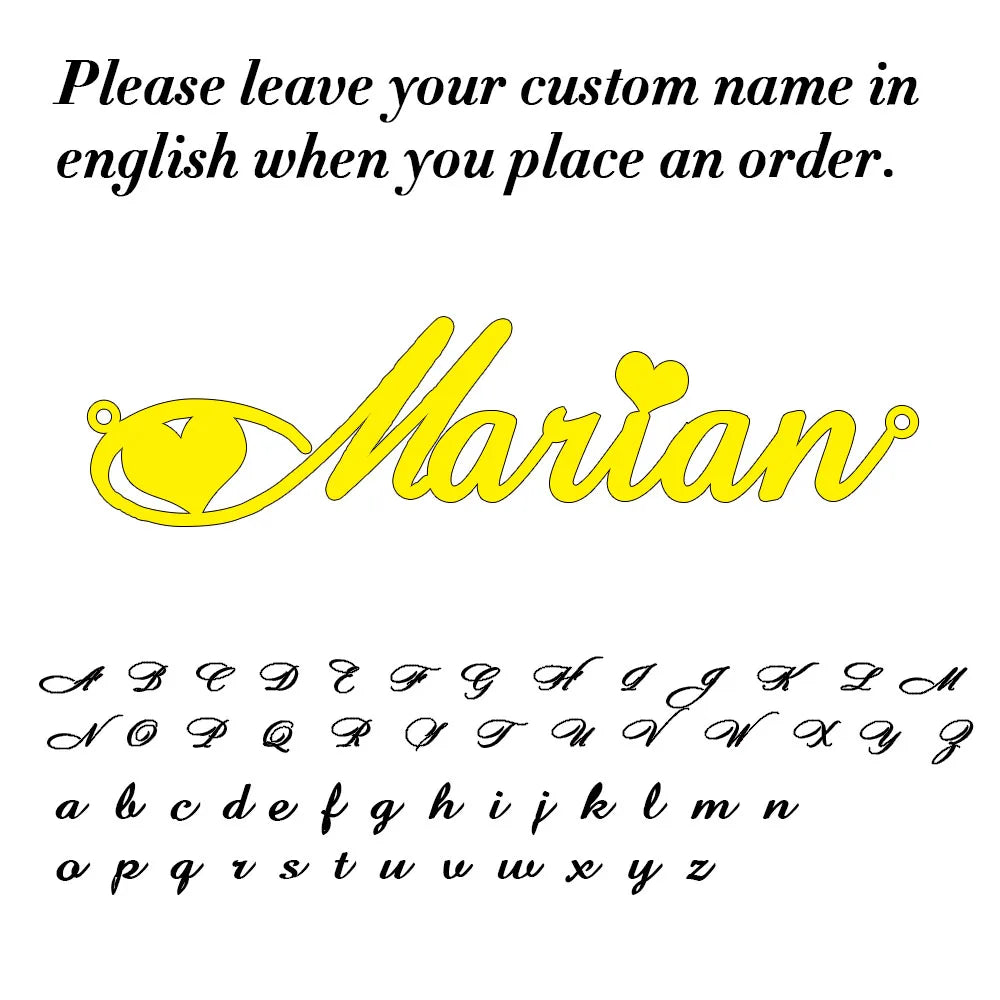 Please leave your custom name in english when you place an order.

Marian

A B C D E F G H I J K L M
N O P Q R S T U V W X Y Z
a b c d e f g h i j k l m n
o p q r s t u v w x y z